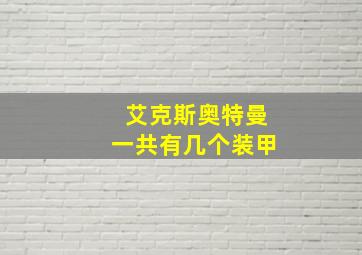 艾克斯奥特曼
一共有几个装甲